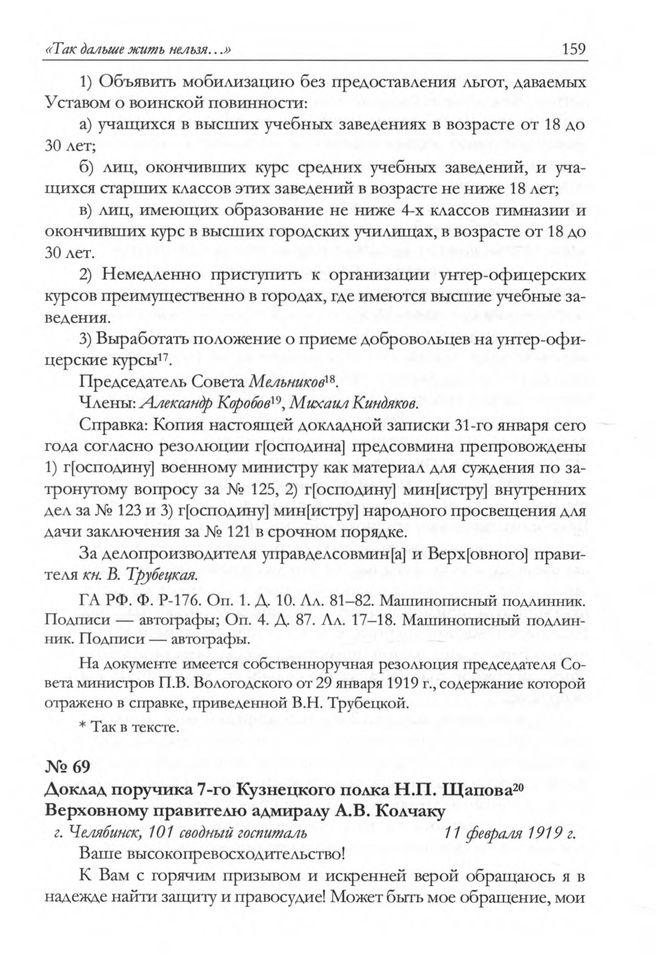 «Так дальше жить нельзя…» 159

1) Объявить мобилизацию без предоставления льгот, даваемых Уставом о воинской повинности:

а) учащихся в высших учебных заведениях в возрасте от 18 до 30 лет;

б) лиц, окончивших курс средних учебных заведений, и учащихся старших классов этих заведений в возрасте не ниже 18 лет;

в) лиц, имеющих образование не ниже 4-х классов гимназии и окончивших курс в высших городских училищах, в возрасте от 18 до 30 лет.

2) Немедленно приступить к организации унтер-офицерских курсов преимущественно в городах, где имеются высшие учебные заведения.

3) Выработать положение о приеме добровольцев на унтер-офицерские курсы$^{17}$.

Председатель Совета Мельников$^{18}$.

Члены: Александр Коробов$^{19}$, Михаил Киндяков.

Справка: Копия настоящей докладной записки 31-го января сего года согласно резолюции г[осподина] предсовмина препровождены 1) г[осподину] военному министру как материал для суждения по затронутому вопросу за № 125, 2) г[осподину] мин[истру] внутренних дел за № 123 и 3) г[осподину] мин[истру] народного просвещения для дачи заключения за № 121 в срочном порядке.

За делопроизводителя управделсовмин[а] и Верх[овного] правителя кн. В. Трубецкая.

ГА РФ. Ф. Р-176. Оп. 1. Д. 10. Лл. 81–82. Машинописный подлинник. Подписи — автографы; Оп. 4. Д. 87. Лл. 17–18. Машинописный подлинник. Подписи — автографы.

На документе имеется собственноручная резолюция председателя Совета министров П.В. Вологодского от 29 января 1919 г., содержание которой отражено в справке, приведенной В.Н. Трубецкой.

* Так в тексте.

№ 69
Доклад поручика 7-го Кузнецкого полка Н.П. Щапова$^{20}$ Верховному правителю адмиралу А.В. Колчаку

г. Челябинск, 101 сводный госпиталь 11 февраля 1919 г.

Ваше высокопревосходительство!

К Вам с горячим призывом и искренней верой обращаюсь я в надежде найти защиту и правосудие! Может быть мое обращение, мои